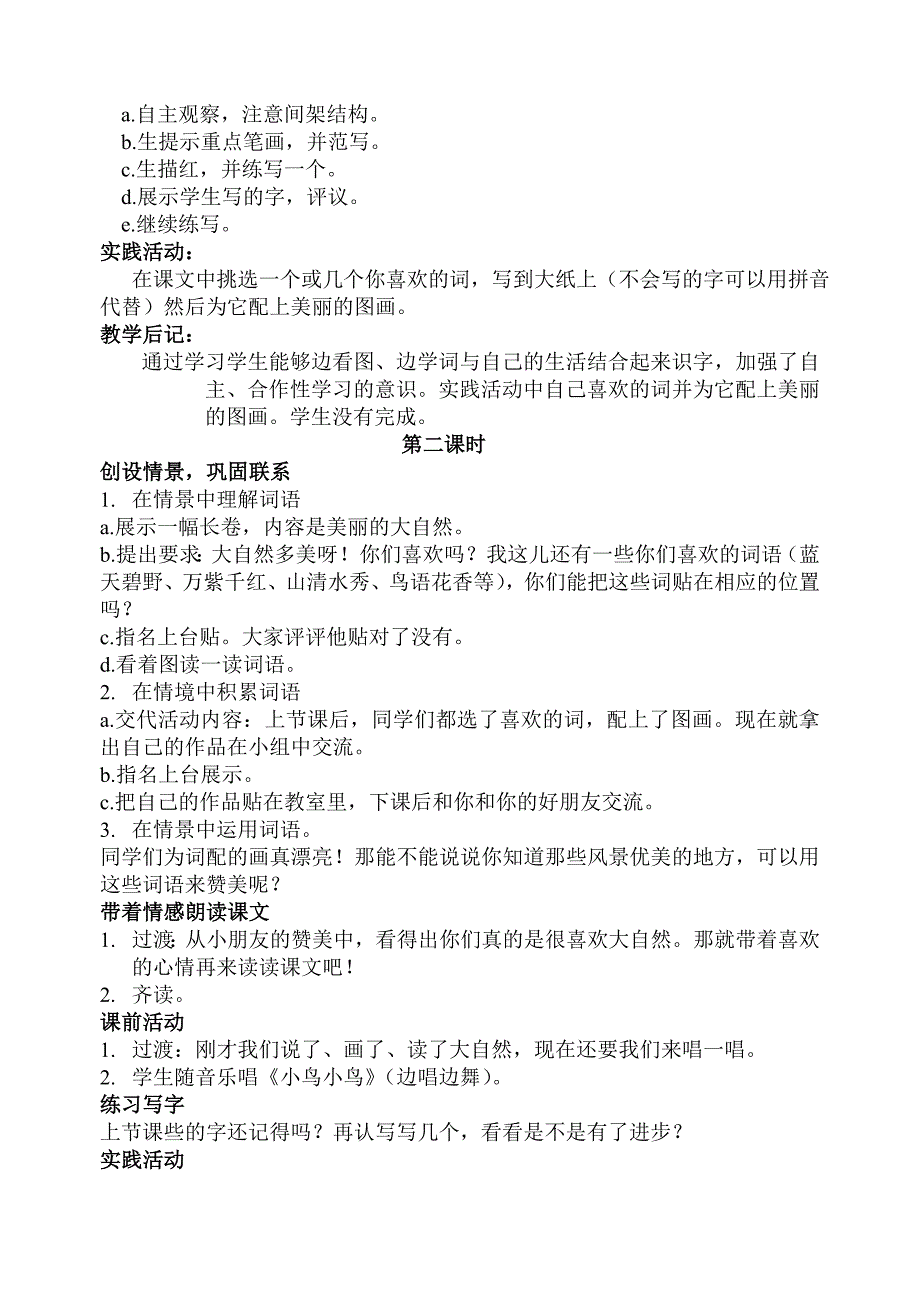 a.自主观察，注意间架结构。
b.生提示重点笔画，并范写。
c.生描红，并练写一个。
d.展示学生写的字，评议。
e.继续练写。

实践活动：

在课文中挑选一个或几个你喜欢的词，写到大纸上（不会写的字可以用拼音代替）然后为它配上美丽的图画。

教学后记：

通过学习学生能够边看图、边学词与自己的生活结合起来识字，加强了自主、合作性学习的意识。实践活动中自己喜欢的词并为它配上美丽的图画。学生没有完成。

第二课时

创设情景，巩固联系

1. 在情景中理解词语
a.展示一幅长卷，内容是美丽的大自然。
b.提出要求：大自然多美呀！你们喜欢吗？我这儿还有一些你们喜欢的词语（蓝天碧野、万紫千红、山清水秀、鸟语花香等），你们能把这些词贴在相应的位置吗？
c.指名上台贴。大家评评他贴对了没有。
d.看着图读一读词语。

2. 在情境中积累词语
a.交代活动内容：上节课后，同学们都选了喜欢的词，配上了图画。现在就拿出自己的作品在小组中交流。
b.指名上台展示。
c.把自己的作品贴在教室里，下课后和你和你的好朋友交流。

3. 在情景中运用词语。
同学们为词配的画真漂亮！那能不能说说你知道那些风景优美的地方，可以用这些词语来赞美呢？

带着情感朗读课文

1. 过渡：从小朋友的赞美中，看得出你们真的是很喜欢大自然。那就带着喜欢的心情再来读读课文吧！
2. 齐读。

课前活动

1. 过渡：刚才我们说了、画了、读了大自然，现在还要我们来唱一唱。
2. 学生随音乐唱《小鸟小鸟》（边唱边舞）。

练习写字

上节课些的字还记得吗？再认写写几个，看看是不是有了进步？

实践活动